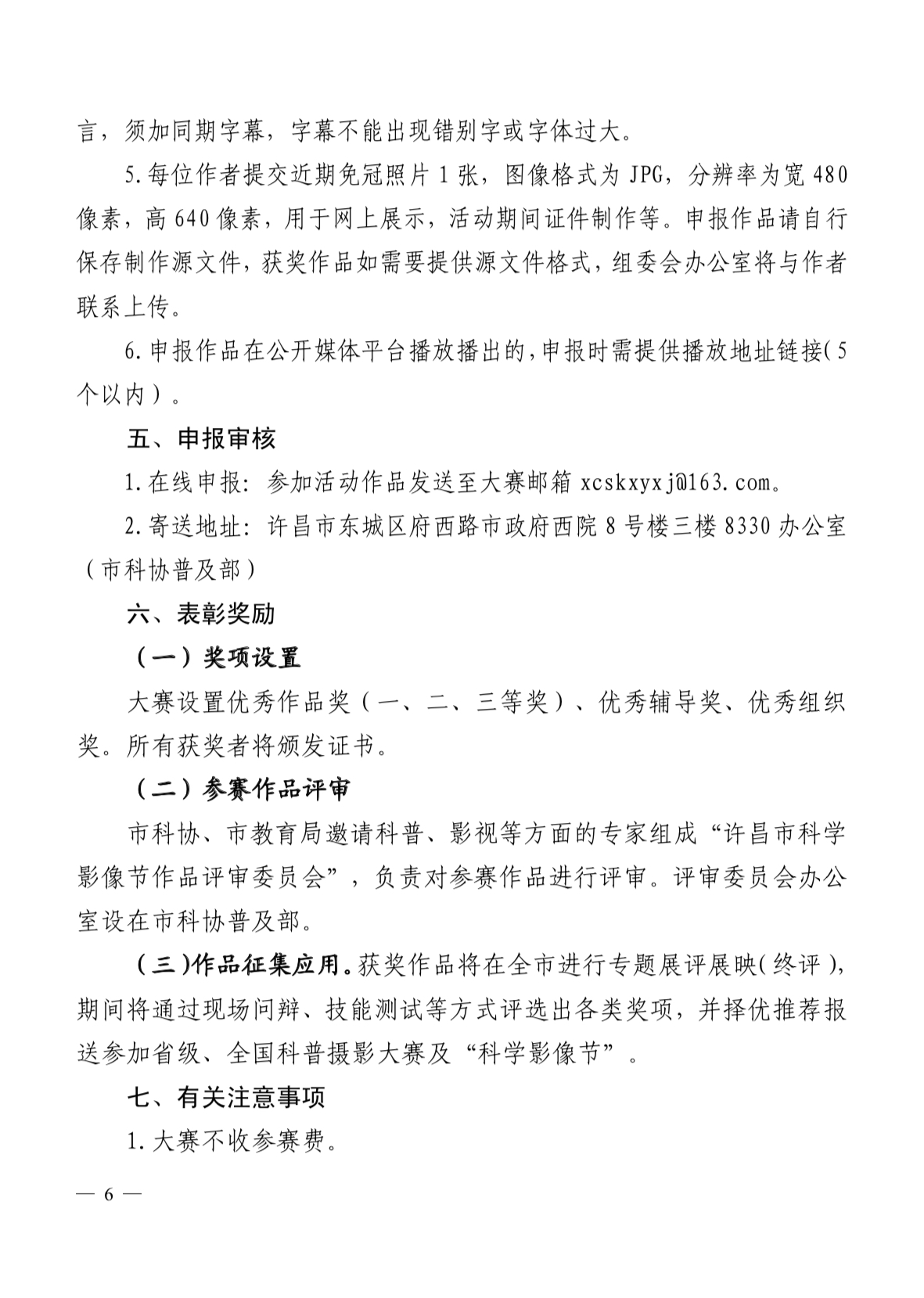 言，须加同期字幕，字幕不能出现错别字或字体过大。

5.每位作者提交近期免冠照片 1 张，图像格式为 JPG，分辨率为宽 480 像素，高 640 像素，用于网上展示，活动期间证件制作等。申报作品请自行保存制作源文件，获奖作品如需要提供源文件格式，组委会办公室将与作者联系上传。

6.申报作品在公开媒体平台播放播出的，申报时需提供播放地址链接（5 个以内）。

五、申报审核

1.在线申报：参加活动作品发送至大赛邮箱 xcskxyxj@163.com。

2.寄送地址：许昌市东城区府西路市政府西院 8 号楼三楼 8330 办公室（市科协普及部）

六、表彰奖励

（一）奖项设置

大赛设置优秀作品奖（一、二、三等奖）、优秀辅导奖、优秀组织奖。所有获奖者将颁发证书。

（二）参赛作品评审

市科协、市教育局邀请科普、影视等方面的专家组成“许昌市科学影像节作品评审委员会”，负责对参赛作品进行评审。评审委员会办公室设在市科协普及部。

（三）作品征集应用。获奖作品将在全市进行专题展评展映（终评），期间将通过现场问辩、技能测试等方式评选出各类奖项，并择优推荐报送参加省级、全国科普摄影大赛及“科学影像节”。

七、有关注意事项

1.大赛不收参赛费。

— 6 —